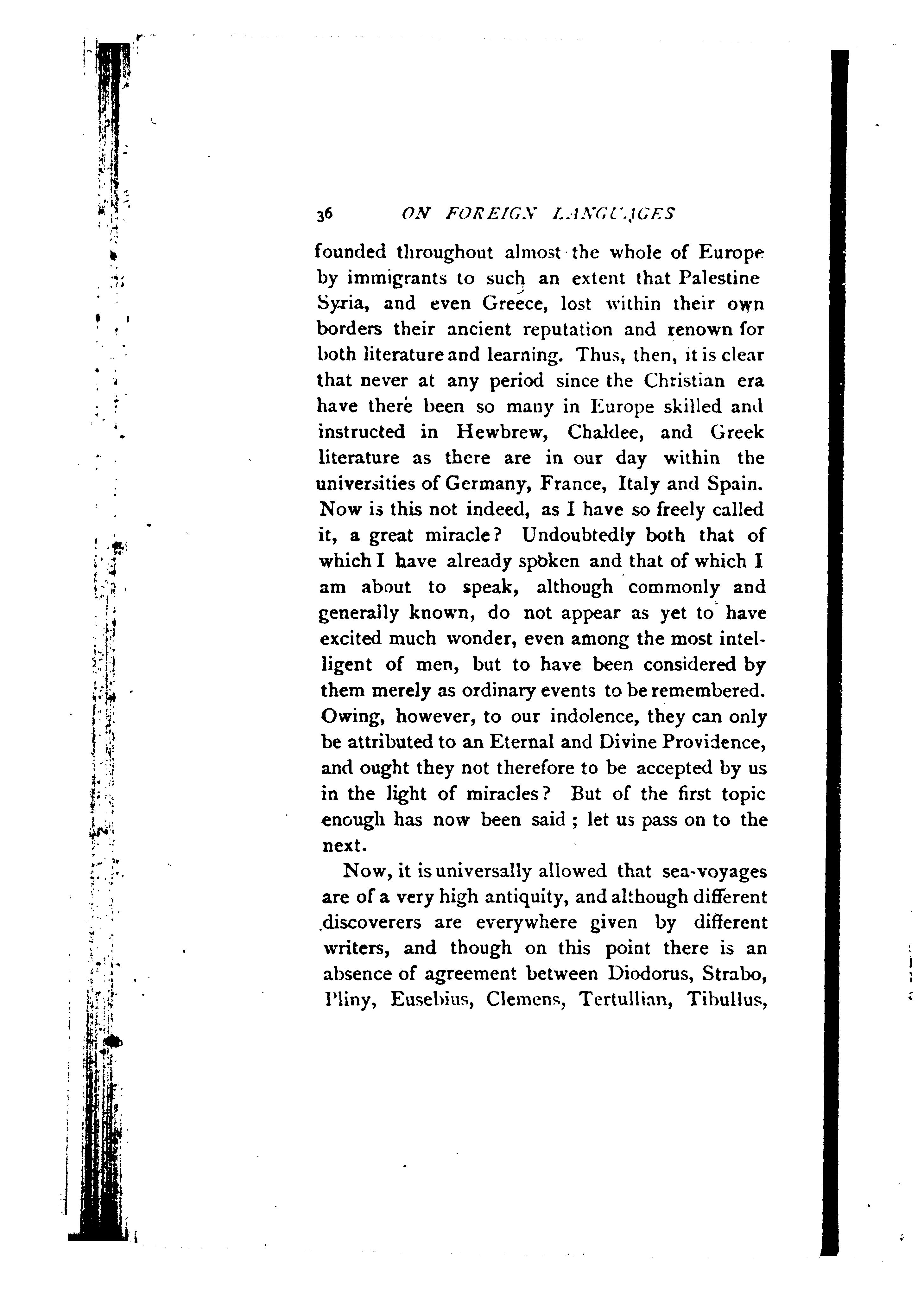 36 ON FOREIGN LANGUAGES

founded throughout almost the whole of Europe by immigrants to such an extent that Palestine Syria, and even Greece, lost within their own borders their ancient reputation and renown for both literature and learning. Thus, then, it is clear that never at any period since the Christian era have there been so many in Europe skilled and instructed in Hewbrew, Chaldee, and Greek literature as there are in our day within the universities of Germany, France, Italy and Spain. Now is this not indeed, as I have so freely called it, a great miracle? Undoubtedly both that of which I have already spoken and that of which I am about to speak, although commonly and generally known, do not appear as yet to have excited much wonder, even among the most intelligent of men, but to have been considered by them merely as ordinary events to be remembered. Owing, however, to our indolence, they can only be attributed to an Eternal and Divine Providence, and ought they not therefore to be accepted by us in the light of miracles? But of the first topic enough has now been said; let us pass on to the next.

Now, it is universally allowed that sea-voyages are of a very high antiquity, and although different discoverers are everywhere given by different writers, and though on this point there is an absence of agreement between Diodorus, Strabo, Pliny, Eusebius, Clemens, Tertullian, Tibullus,